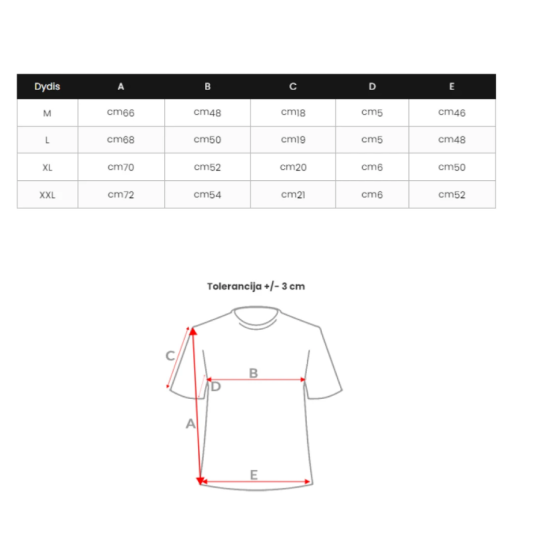 | Dydis | A | B | C | D | E |
|---|---|---|---|---|---|
| M | cm66 | cm48 | cm18 | cm5 | cm46 |
| L | cm68 | cm50 | cm19 | cm5 | cm48 |
| XL | cm70 | cm52 | cm20 | cm6 | cm50 |
| XXL | cm72 | cm54 | cm21 | cm6 | cm52 |

Tolerancija +/- 3 cm

C
B
D
A
E